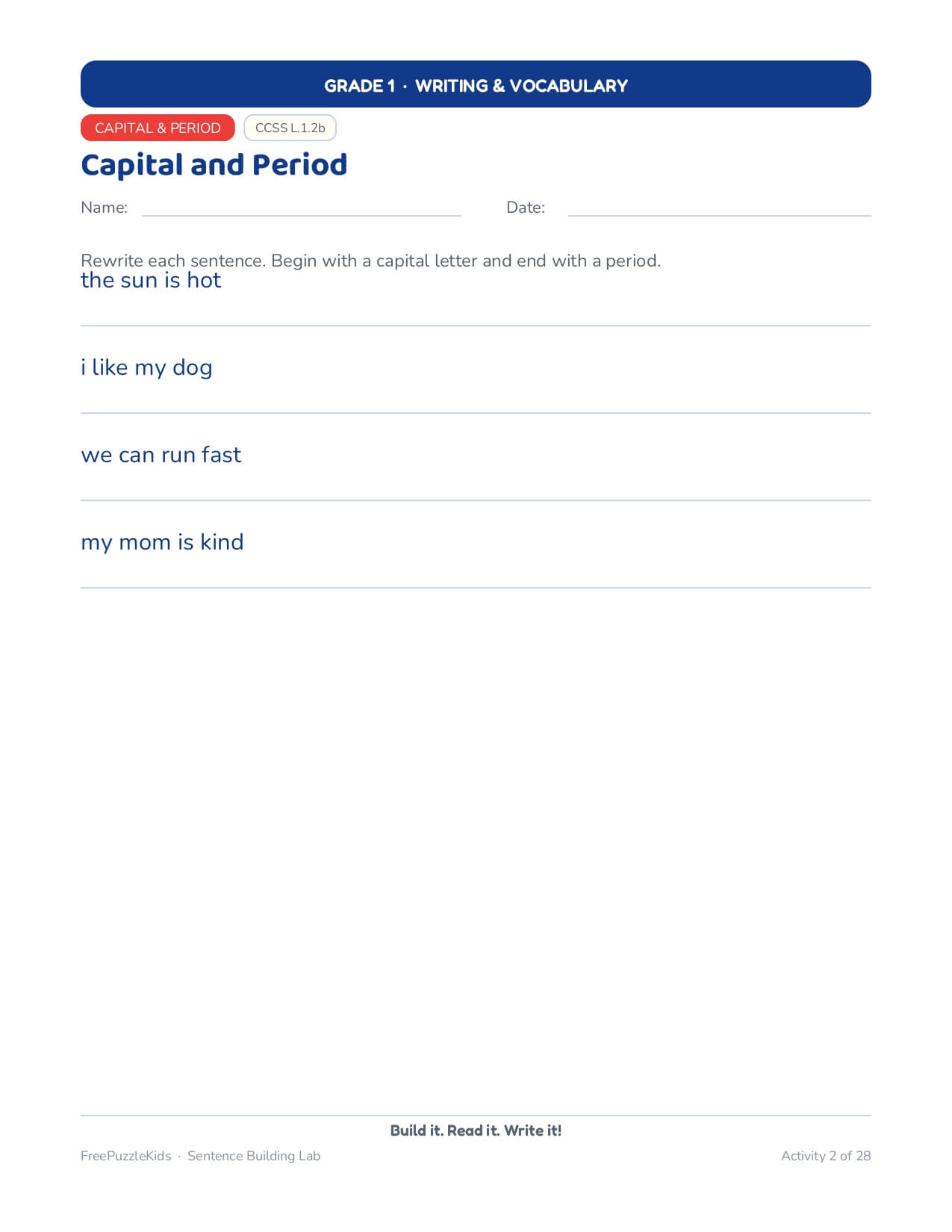 GRADE 1 · WRITING & VOCABULARY

CAPITAL & PERIOD

CCSS L.1.2b

Capital and Period

Name:

Date:

Rewrite each sentence. Begin with a capital letter and end with a period.

the sun is hot

i like my dog

we can run fast

my mom is kind

Build it. Read it. Write it!

FreePuzzleKids · Sentence Building Lab

Activity 2 of 28